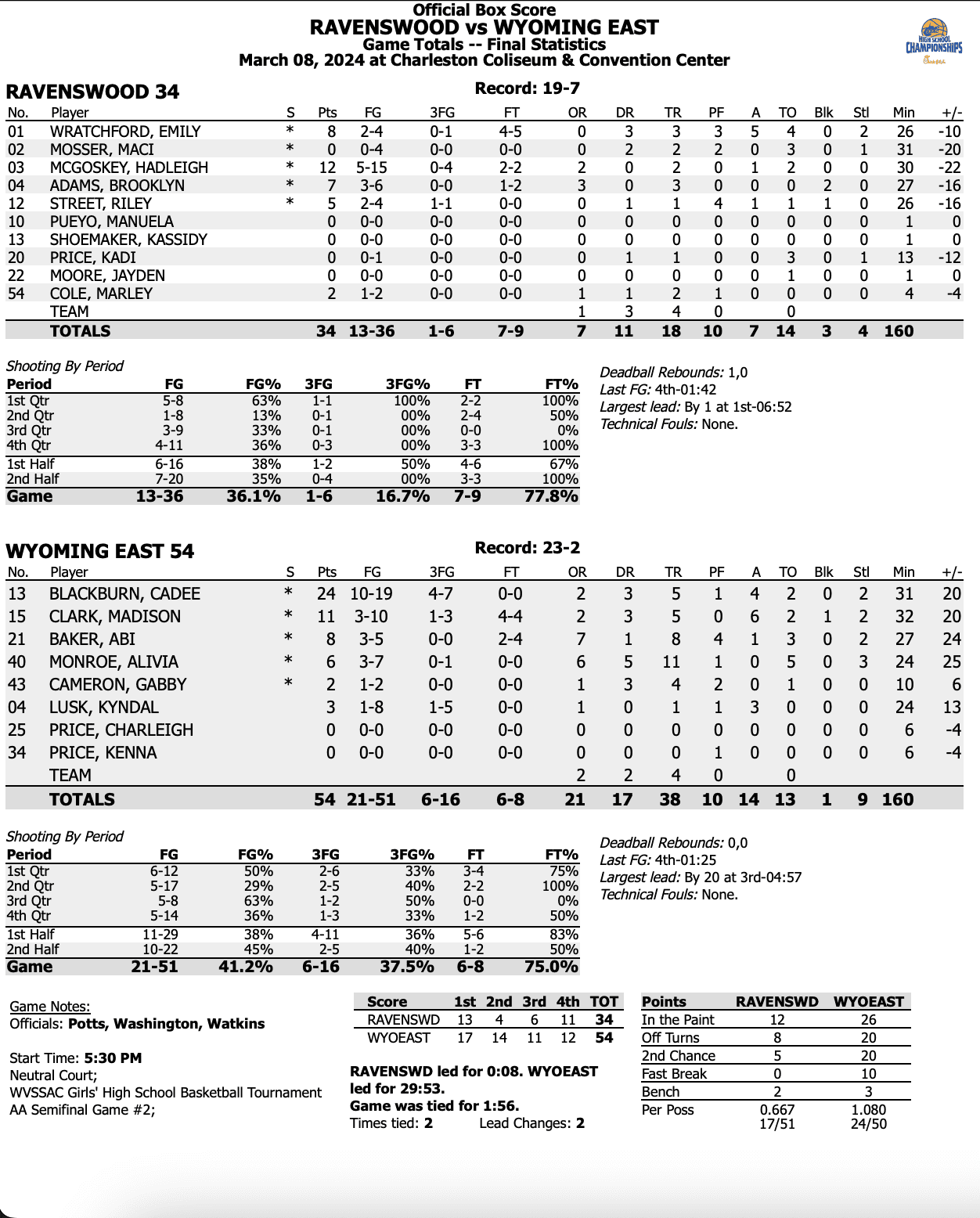 Official Box Score
RAVENSWOOD vs WYOMING EAST
Game Totals -- Final Statistics
March 08, 2024 at Charleston Coliseum & Convention Center

HIGH SCHOOL CHAMPIONSHIPS

RAVENSWOOD 34 Record: 19-7

| No. | Player | S | Pts | FG | 3FG | FT | OR | DR | TR | PF | A | TO | Blk | Stl | Min | +/- |
|---|---|---|---|---|---|---|---|---|---|---|---|---|---|---|---|---|
| 01 | WRATCHFORD, EMILY | * | 8 | 2-4 | 0-1 | 4-5 | 0 | 3 | 3 | 3 | 5 | 4 | 0 | 2 | 26 | -10 |
| 02 | MOSSER, MACI | * | 0 | 0-4 | 0-0 | 0-0 | 0 | 2 | 2 | 2 | 0 | 3 | 0 | 1 | 31 | -20 |
| 03 | MCGOSKEY, HADLEIGH | * | 12 | 5-15 | 0-4 | 2-2 | 2 | 0 | 2 | 0 | 1 | 2 | 0 | 0 | 30 | -22 |
| 04 | ADAMS, BROOKLYN | * | 7 | 3-6 | 0-0 | 1-2 | 3 | 0 | 3 | 0 | 0 | 0 | 2 | 0 | 27 | -16 |
| 12 | STREET, RILEY | * | 5 | 2-4 | 1-1 | 0-0 | 0 | 1 | 1 | 4 | 1 | 1 | 1 | 0 | 26 | -16 |
| 10 | PUEYO, MANUELA | | 0 | 0-0 | 0-0 | 0-0 | 0 | 0 | 0 | 0 | 0 | 0 | 0 | 0 | 1 | 0 |
| 13 | SHOEMAKER, KASSIDY | | 0 | 0-0 | 0-0 | 0-0 | 0 | 0 | 0 | 0 | 0 | 0 | 0 | 0 | 1 | 0 |
| 20 | PRICE, KADI | | 0 | 0-1 | 0-0 | 0-0 | 0 | 1 | 1 | 0 | 0 | 3 | 0 | 1 | 13 | -12 |
| 22 | MOORE, JAYDEN | | 0 | 0-0 | 0-0 | 0-0 | 0 | 0 | 0 | 0 | 0 | 1 | 0 | 0 | 1 | 0 |
| 54 | COLE, MARLEY | | 2 | 1-2 | 0-0 | 0-0 | 1 | 1 | 2 | 1 | 0 | 0 | 0 | 0 | 4 | -4 |
| | TEAM | | | | | | 1 | 3 | 4 | 0 | | 0 | | | | |
| | TOTALS | | 34 | 13-36 | 1-6 | 7-9 | 7 | 11 | 18 | 10 | 7 | 14 | 3 | 4 | 160 | |

Shooting By Period

| Period | FG | FG% | 3FG | 3FG% | FT | FT% |
|---|---|---|---|---|---|---|
| 1st Qtr | 5-8 | 63% | 1-1 | 100% | 2-2 | 100% |
| 2nd Qtr | 1-8 | 13% | 0-1 | 00% | 2-4 | 50% |
| 3rd Qtr | 3-9 | 33% | 0-1 | 00% | 0-0 | 0% |
| 4th Qtr | 4-11 | 36% | 0-3 | 00% | 3-3 | 100% |
| 1st Half | 6-16 | 38% | 1-2 | 50% | 4-6 | 67% |
| 2nd Half | 7-20 | 35% | 0-4 | 00% | 3-3 | 100% |
| Game | 13-36 | 36.1% | 1-6 | 16.7% | 7-9 | 77.8% |

Deadball Rebounds: 1,0
Last FG: 4th-01:42
Largest lead: By 1 at 1st-06:52
Technical Fouls: None.

WYOMING EAST 54 Record: 23-2

| No. | Player | S | Pts | FG | 3FG | FT | OR | DR | TR | PF | A | TO | Blk | Stl | Min | +/- |
|---|---|---|---|---|---|---|---|---|---|---|---|---|---|---|---|---|
| 13 | BLACKBURN, CADEE | * | 24 | 10-19 | 4-7 | 0-0 | 2 | 3 | 5 | 1 | 4 | 2 | 0 | 2 | 31 | 20 |
| 15 | CLARK, MADISON | * | 11 | 3-10 | 1-3 | 4-4 | 2 | 3 | 5 | 0 | 6 | 2 | 1 | 2 | 32 | 20 |
| 21 | BAKER, ABI | * | 8 | 3-5 | 0-0 | 2-4 | 7 | 1 | 8 | 4 | 1 | 3 | 0 | 2 | 27 | 24 |
| 40 | MONROE, ALIVIA | * | 6 | 3-7 | 0-1 | 0-0 | 6 | 5 | 11 | 1 | 0 | 5 | 0 | 3 | 24 | 25 |
| 43 | CAMERON, GABBY | * | 2 | 1-2 | 0-0 | 0-0 | 1 | 3 | 4 | 2 | 0 | 1 | 0 | 0 | 10 | 6 |
| 04 | LUSK, KYNDAL | | 3 | 1-8 | 1-5 | 0-0 | 1 | 0 | 1 | 1 | 3 | 0 | 0 | 0 | 24 | 13 |
| 25 | PRICE, CHARLEIGH | | 0 | 0-0 | 0-0 | 0-0 | 0 | 0 | 0 | 0 | 0 | 0 | 0 | 0 | 6 | -4 |
| 34 | PRICE, KENNA | | 0 | 0-0 | 0-0 | 0-0 | 0 | 0 | 0 | 1 | 0 | 0 | 0 | 0 | 6 | -4 |
| | TEAM | | | | | | 2 | 2 | 4 | 0 | | 0 | | | | |
| | TOTALS | | 54 | 21-51 | 6-16 | 6-8 | 21 | 17 | 38 | 10 | 14 | 13 | 1 | 9 | 160 | |

Shooting By Period

| Period | FG | FG% | 3FG | 3FG% | FT | FT% |
|---|---|---|---|---|---|---|
| 1st Qtr | 6-12 | 50% | 2-6 | 33% | 3-4 | 75% |
| 2nd Qtr | 5-17 | 29% | 2-5 | 40% | 2-2 | 100% |
| 3rd Qtr | 5-8 | 63% | 1-2 | 50% | 0-0 | 0% |
| 4th Qtr | 5-14 | 36% | 1-3 | 33% | 1-2 | 50% |
| 1st Half | 11-29 | 38% | 4-11 | 36% | 5-6 | 83% |
| 2nd Half | 10-22 | 45% | 2-5 | 40% | 1-2 | 50% |
| Game | 21-51 | 41.2% | 6-16 | 37.5% | 6-8 | 75.0% |

Deadball Rebounds: 0,0
Last FG: 4th-01:25
Largest lead: By 20 at 3rd-04:57
Technical Fouls: None.

Game Notes:
Officials: Potts, Washington, Watkins

Start Time: 5:30 PM
Neutral Court;
WVSSAC Girls' High School Basketball Tournament
AA Semifinal Game #2;

| Score | 1st | 2nd | 3rd | 4th | TOT |
|---|---|---|---|---|---|
| RAVENSWD | 13 | 4 | 6 | 11 | 34 |
| WYOEAST | 17 | 14 | 11 | 12 | 54 |

RAVENSWD led for 0:08. WYOEAST led for 29:53.
Game was tied for 1:56.
Times tied: 2 Lead Changes: 2

| Points | RAVENSWD | WYOEAST |
|---|---|---|
| In the Paint | 12 | 26 |
| Off Turns | 8 | 20 |
| 2nd Chance | 5 | 20 |
| Fast Break | 0 | 10 |
| Bench | 2 | 3 |
| Per Poss | 0.667 17/51 | 1.080 24/50 |